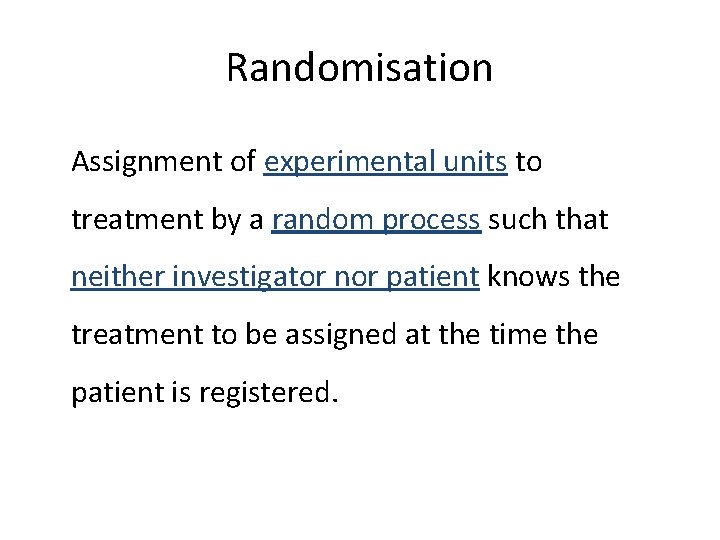 Randomisation

Assignment of experimental units to treatment by a random process such that neither investigator nor patient knows the treatment to be assigned at the time the patient is registered.